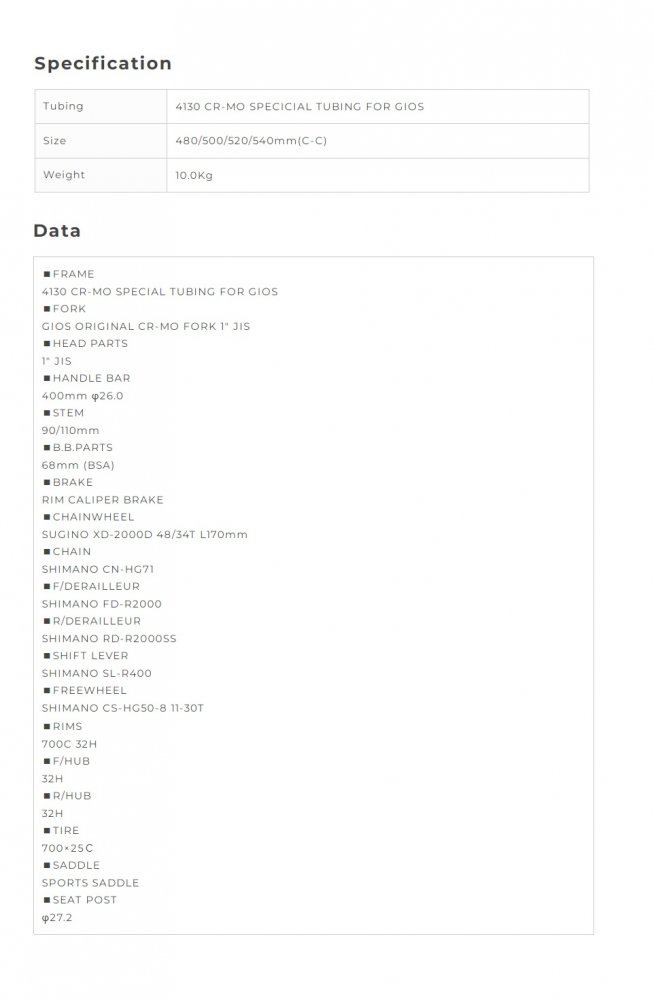 Specification

| Tubing | 4130 CR-MO SPECICIAL TUBING FOR GIOS |
|---|---|
| Size | 480/500/520/540mm(C-C) |
| Weight | 10.0Kg |

Data

■FRAME
4130 CR-MO SPECIAL TUBING FOR GIOS
■FORK
GIOS ORIGINAL CR-MO FORK 1" JIS
■HEAD PARTS
1" JIS
■HANDLE BAR
400mm φ26.0
■STEM
90/110mm
■B.B.PARTS
68mm (BSA)
■BRAKE
RIM CALIPER BRAKE
■CHAINWHEEL
SUGINO XD-2000D 48/34T L170mm
■CHAIN
SHIMANO CN-HG71
■F/DERAILLEUR
SHIMANO FD-R2000
■R/DERAILLEUR
SHIMANO RD-R2000SS
■SHIFT LEVER
SHIMANO SL-R400
■FREEWHEEL
SHIMANO CS-HG50-8 11-30T
■RIMS
700C 32H
■F/HUB
32H
■R/HUB
32H
■TIRE
700×25C
■SADDLE
SPORTS SADDLE
■SEAT POST
φ27.2